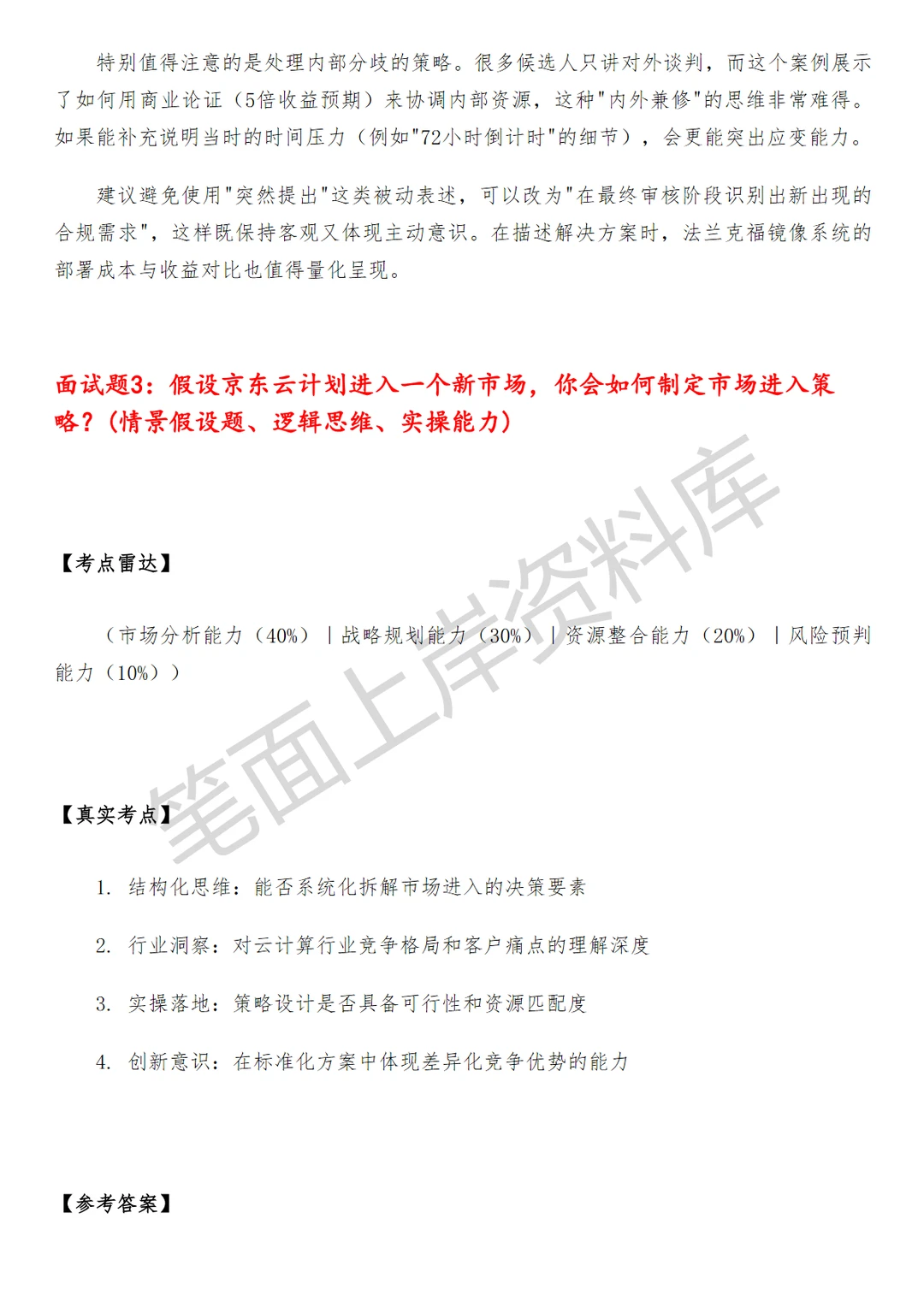 特别值得注意的是处理内部分歧的策略。很多候选人只讲对外谈判，而这个案例展示了如何用商业论证（5倍收益预期）来协调内部资源，这种"内外兼修"的思维非常难得。如果能补充说明当时的时间压力（例如"72小时倒计时"的细节），会更能突出应变能力。

建议避免使用"突然提出"这类被动表述，可以改为"在最终审核阶段识别出新出现的合规需求"，这样既保持客观又体现主动意识。在描述解决方案时，法兰克福镜像系统的部署成本与收益对比也值得量化呈现。

面试题3：假设京东云计划进入一个新市场，你会如何制定市场进入策略？（情景假设题、逻辑思维、实操能力）

笔面上岸资料库

【考点雷达】

（市场分析能力（40%）｜战略规划能力（30%）｜资源整合能力（20%）｜风险预判能力（10%））

【真实考点】

1. 结构化思维：能否系统化拆解市场进入的决策要素

2. 行业洞察：对云计算行业竞争格局和客户痛点的理解深度

3. 实操落地：策略设计是否具备可行性和资源匹配度

4. 创新意识：在标准化方案中体现差异化竞争优势的能力

【参考答案】